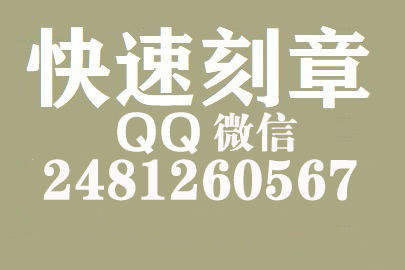 快速刻章
QQ 微信
2481260567